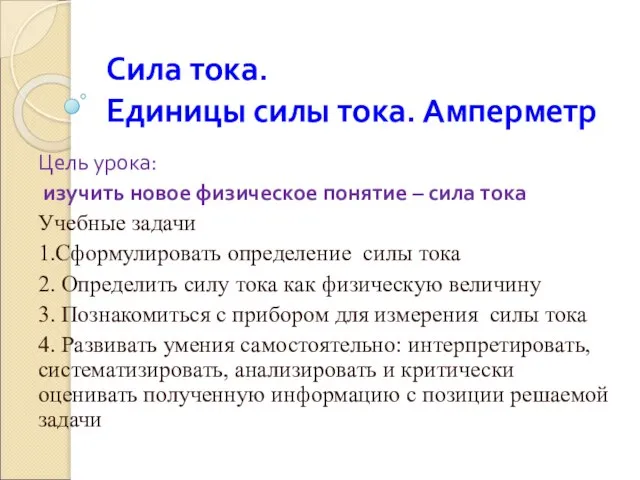 Сила тока.
Единицы силы тока. Амперметр

Цель урока:

изучить новое физическое понятие – сила тока

Учебные задачи

1.Сформулировать определение силы тока

2. Определить силу тока как физическую величину

3. Познакомиться с прибором для измерения силы тока

4. Развивать умения самостоятельно: интерпретировать, систематизировать, анализировать и критически оценивать полученную информацию с позиции решаемой задачи